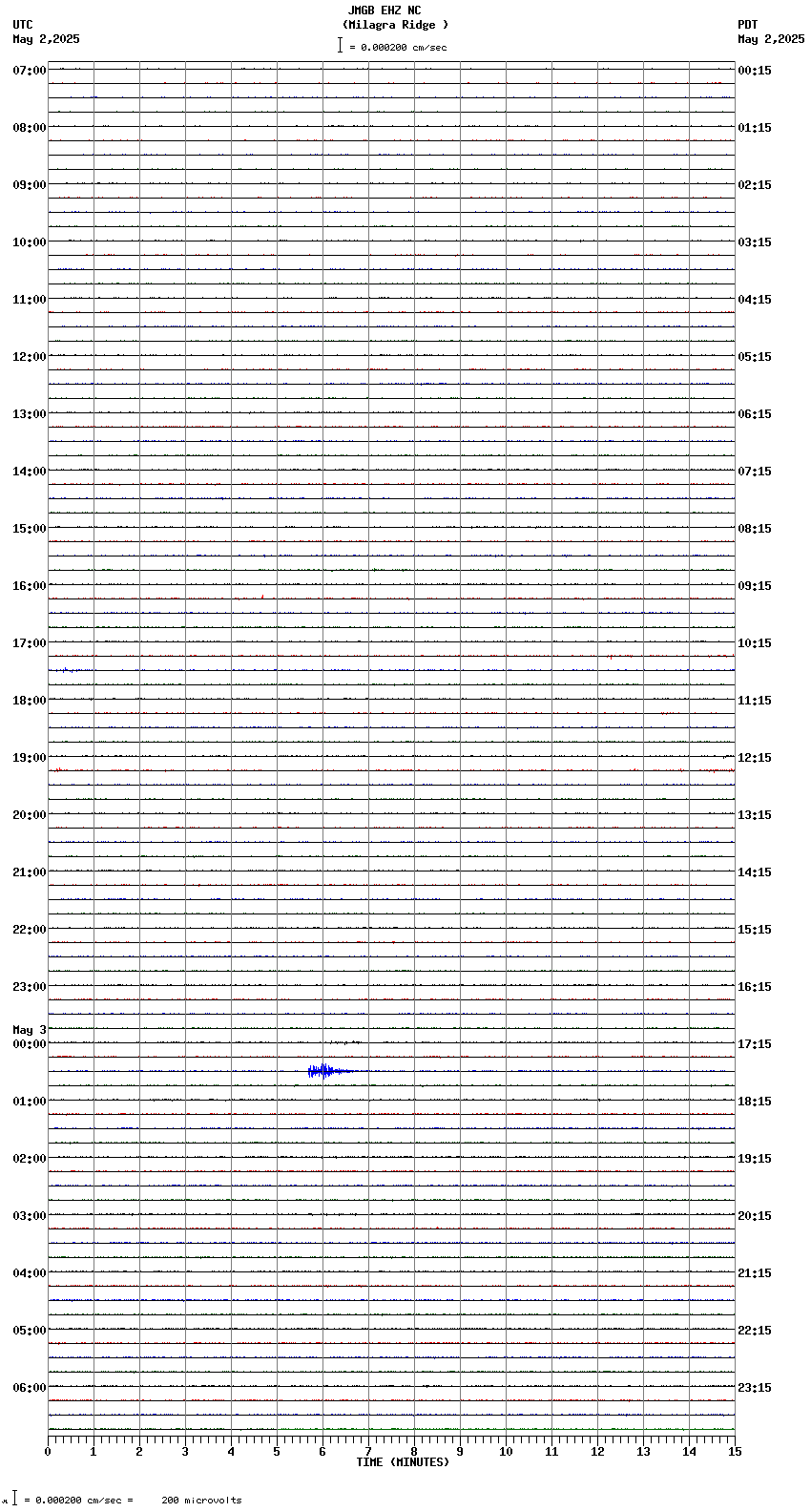 JMGB EHZ NC
(Milagra Ridge )
= 0.000200 cm/sec

UTC
May 2,2025

PDT
May 2,2025

07:00
08:00
09:00
10:00
11:00
12:00
13:00
14:00
15:00
16:00
17:00
18:00
19:00
20:00
21:00
22:00
23:00
May 3
00:00
01:00
02:00
03:00
04:00
05:00
06:00

00:15
01:15
02:15
03:15
04:15
05:15
06:15
07:15
08:15
09:15
10:15
11:15
12:15
13:15
14:15
15:15
16:15
17:15
18:15
19:15
20:15
21:15
22:15
23:15

0 1 2 3 4 5 6 7 8 9 10 11 12 13 14 15
TIME (MINUTES)

= 0.000200 cm/sec = 200 microvolts